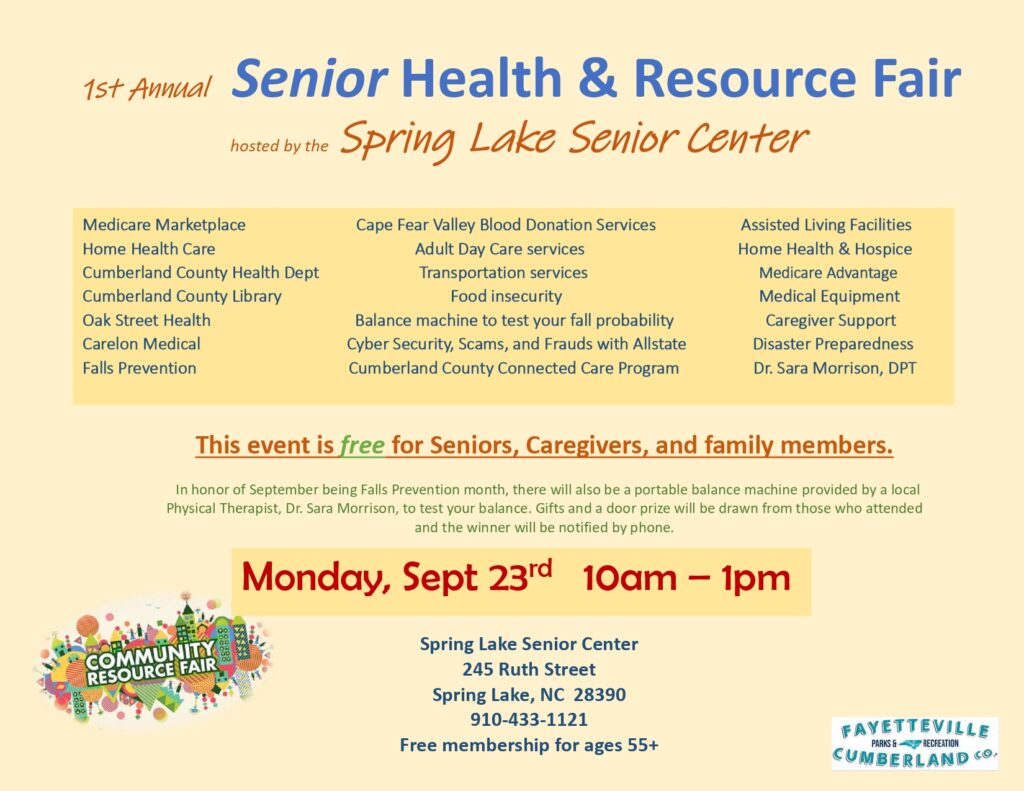 1st Annual Senior Health & Resource Fair

hosted by the Spring Lake Senior Center

Medicare Marketplace
Home Health Care
Cumberland County Health Dept
Cumberland County Library
Oak Street Health
Carelon Medical
Falls Prevention

Cape Fear Valley Blood Donation Services
Adult Day Care services
Transportation services
Food insecurity
Balance machine to test your fall probability
Cyber Security, Scams, and Frauds with Allstate
Cumberland County Connected Care Program

Assisted Living Facilities
Home Health & Hospice
Medicare Advantage
Medical Equipment
Caregiver Support
Disaster Preparedness
Dr. Sara Morrison, DPT

This event is free for Seniors, Caregivers, and family members.

In honor of September being Falls Prevention month, there will also be a portable balance machine provided by a local Physical Therapist, Dr. Sara Morrison, to test your balance. Gifts and a door prize will be drawn from those who attended and the winner will be notified by phone.

Monday, Sept 23rd 10am – 1pm

COMMUNITY RESOURCE FAIR

Spring Lake Senior Center
245 Ruth Street
Spring Lake, NC 28390
910-433-1121
Free membership for ages 55+

FAYETTEVILLE PARKS & RECREATION CUMBERLAND CO.